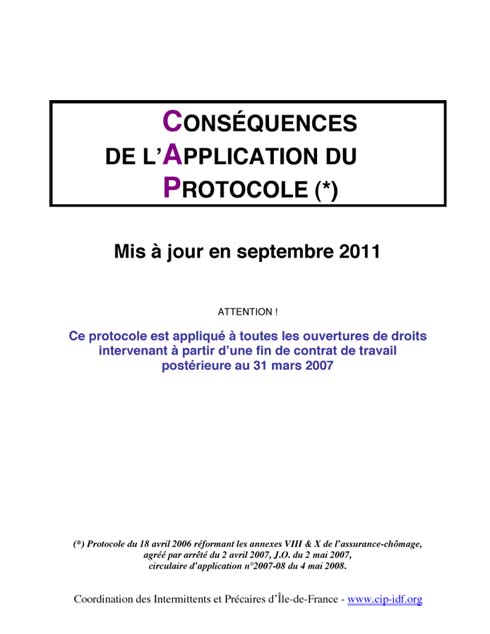 CONSÉQUENCES
DE L'APPLICATION DU
PROTOCOLE (*)

Mis à jour en septembre 2011

ATTENTION !

Ce protocole est appliqué à toutes les ouvertures de droits intervenant à partir d'une fin de contrat de travail postérieure au 31 mars 2007

(*) Protocole du 18 avril 2006 réformant les annexes VIII & X de l'assurance-chômage, agréé par arrêté du 2 avril 2007, J.O. du 2 mai 2007, circulaire d'application n°2007-08 du 4 mai 2008.

Coordination des Intermittents et Précaires d'Île-de-France - www.cip-idf.org